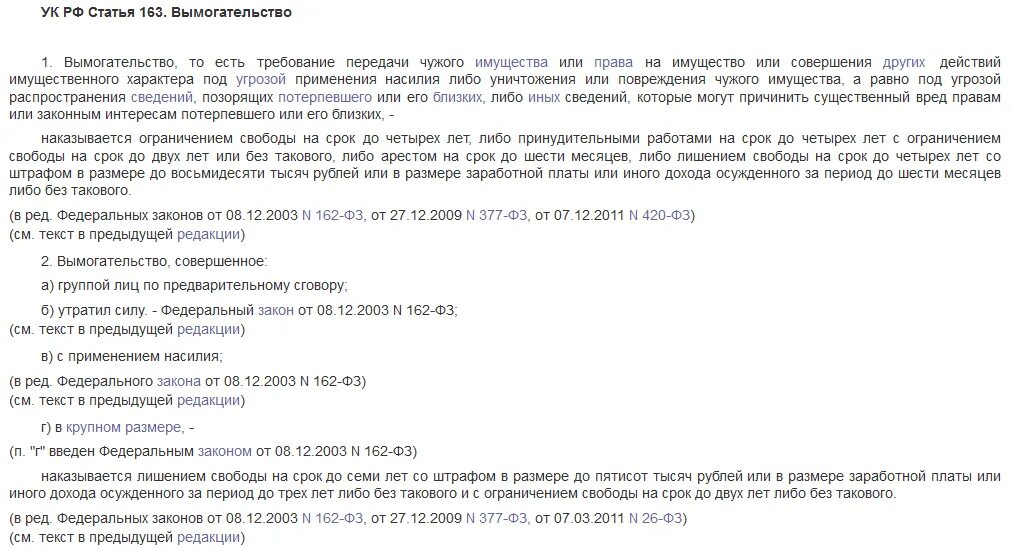 УК РФ Статья 163. Вымогательство

1. Вымогательство, то есть требование передачи чужого имущества или права на имущество или совершения других действий имущественного характера под угрозой применения насилия либо уничтожения или повреждения чужого имущества, а равно под угрозой распространения сведений, позорящих потерпевшего или его близких, либо иных сведений, которые могут причинить существенный вред правам или законным интересам потерпевшего или его близких, -

наказывается ограничением свободы на срок до четырех лет, либо принудительными работами на срок до четырех лет с ограничением свободы на срок до двух лет или без такового, либо арестом на срок до шести месяцев, либо лишением свободы на срок до четырех лет со штрафом в размере до восьмидесяти тысяч рублей или в размере заработной платы или иного дохода осужденного за период до шести месяцев либо без такового.

(в ред. Федеральных законов от 08.12.2003 N 162-ФЗ, от 27.12.2009 N 377-ФЗ, от 07.12.2011 N 420-ФЗ)
(см. текст в предыдущей редакции)

2. Вымогательство, совершенное:

а) группой лиц по предварительному сговору;

б) утратил силу. - Федеральный закон от 08.12.2003 N 162-ФЗ;
(см. текст в предыдущей редакции)

в) с применением насилия;

(в ред. Федерального закона от 08.12.2003 N 162-ФЗ)
(см. текст в предыдущей редакции)

г) в крупном размере, -

(п. "г" введен Федеральным законом от 08.12.2003 N 162-ФЗ)

наказывается лишением свободы на срок до семи лет со штрафом в размере до пятисот тысяч рублей или в размере заработной платы или иного дохода осужденного за период до трех лет либо без такового и с ограничением свободы на срок до двух лет либо без такового.

(в ред. Федеральных законов от 08.12.2003 N 162-ФЗ, от 27.12.2009 N 377-ФЗ, от 07.03.2011 N 26-ФЗ)
(см. текст в предыдущей редакции)